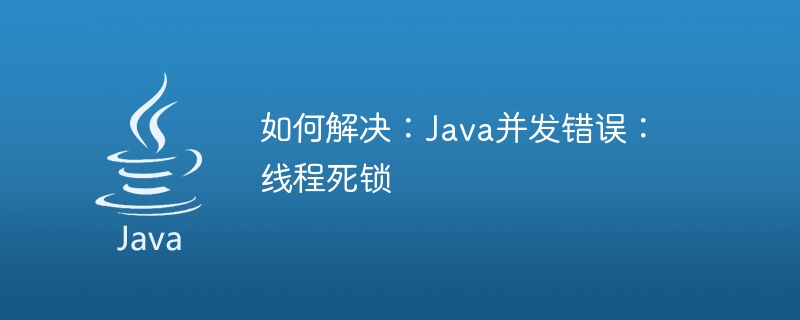 Java

如何解决：Java并发错误：线程死锁